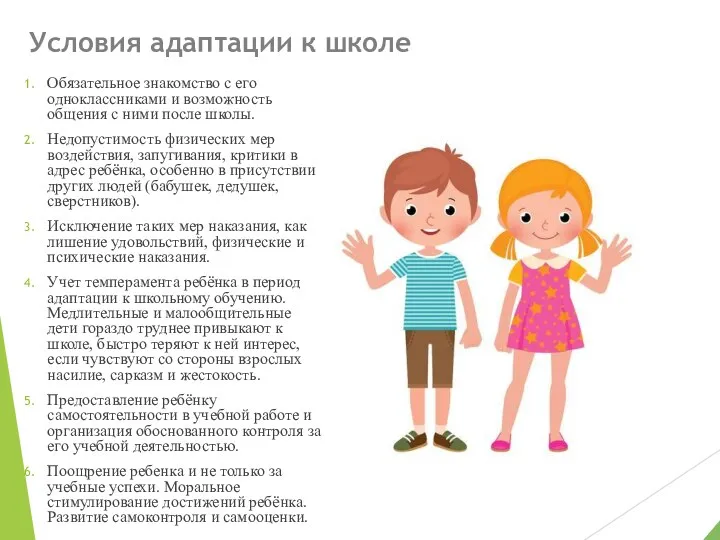 Условия адаптации к школе

1. Обязательное знакомство с его одноклассниками и возможность общения с ними после школы.

2. Недопустимость физических мер воздействия, запугивания, критики в адрес ребёнка, особенно в присутствии других людей (бабушек, дедушек, сверстников).

3. Исключение таких мер наказания, как лишение удовольствий, физические и психические наказания.

4. Учет темперамента ребёнка в период адаптации к школьному обучению. Медлительные и малообщительные дети гораздо труднее привыкают к школе, быстро теряют к ней интерес, если чувствуют со стороны взрослых насилие, сарказм и жестокость.

5. Предоставление ребёнку самостоятельности в учебной работе и организация обоснованного контроля за его учебной деятельностью.

6. Поощрение ребенка и не только за учебные успехи. Моральное стимулирование достижений ребёнка. Развитие самоконтроля и самооценки.